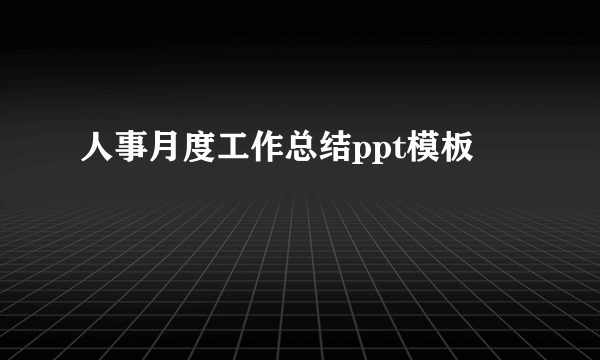 人事月度工作总结ppt模板